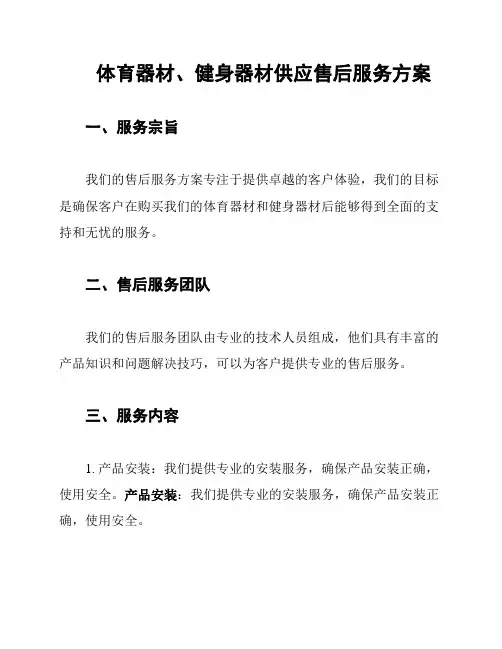 体育器材、健身器材供应售后服务方案

一、服务宗旨

我们的售后服务方案专注于提供卓越的客户体验，我们的目标是确保客户在购买我们的体育器材和健身器材后能够得到全面的支持和无忧的服务。

二、售后服务团队

我们的售后服务团队由专业的技术人员组成，他们具有丰富的产品知识和问题解决技巧，可以为客户提供专业的售后服务。

三、服务内容

1. 产品安装：我们提供专业的安装服务，确保产品安装正确，使用安全。产品安装：我们提供专业的安装服务，确保产品安装正确，使用安全。